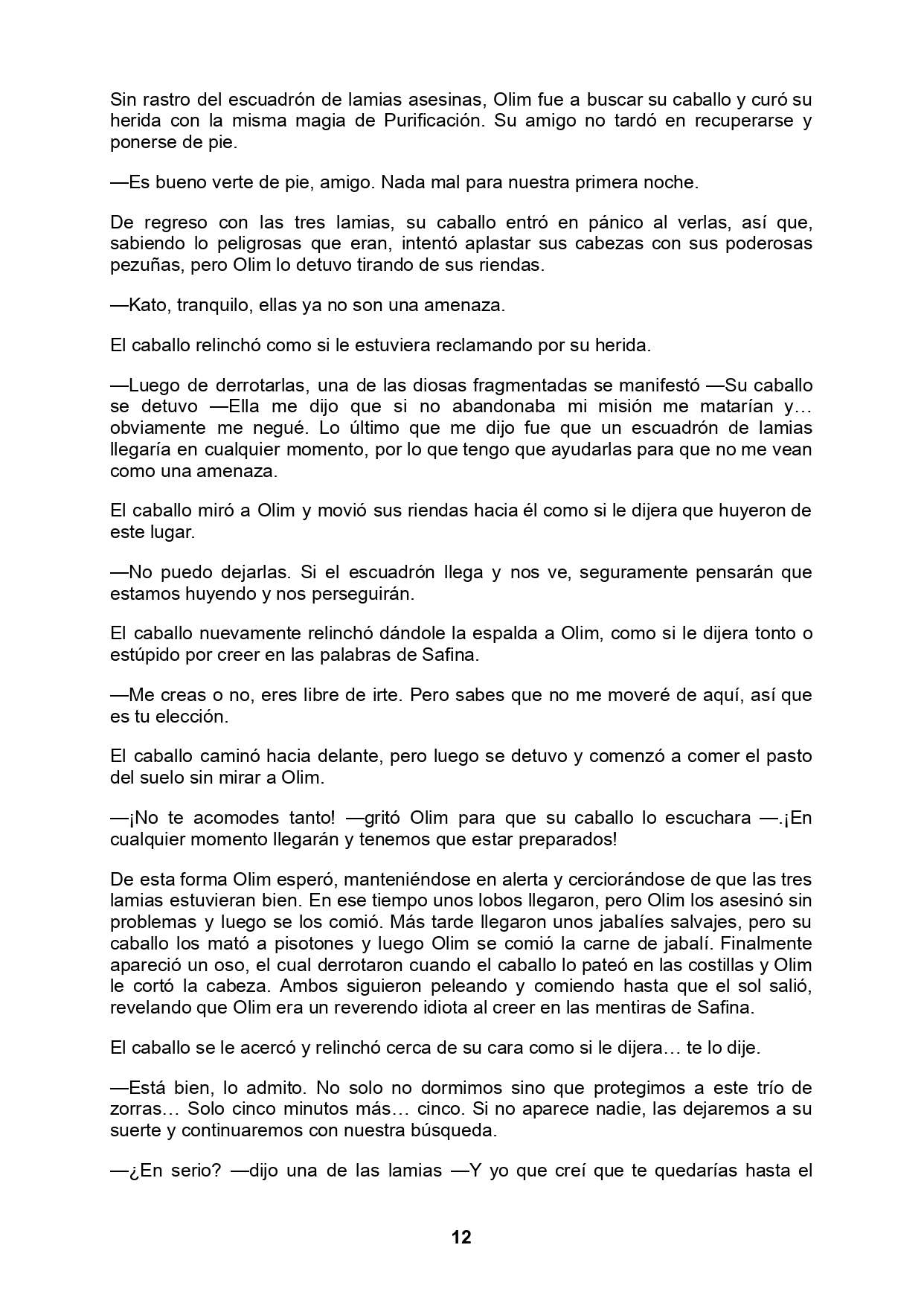 Sin rastro del escuadrón de lamias asesinas, Olim fue a buscar su caballo y curó su herida con la misma magia de Purificación. Su amigo no tardó en recuperarse y ponerse de pie.

—Es bueno verte de pie, amigo. Nada mal para nuestra primera noche.

De regreso con las tres lamias, su caballo entró en pánico al verlas, así que, sabiendo lo peligrosas que eran, intentó aplastar sus cabezas con sus poderosas pezuñas, pero Olim lo detuvo tirando de sus riendas.

—Kato, tranquilo, ellas ya no son una amenaza.

El caballo relinchó como si le estuviera reclamando por su herida.

—Luego de derrotarlas, una de las diosas fragmentadas se manifestó —Su caballo se detuvo —Ella me dijo que si no abandonaba mi misión me matarían y… obviamente me negué. Lo último que me dijo fue que un escuadrón de lamias llegaría en cualquier momento, por lo que tengo que ayudarlas para que no me vean como una amenaza.

El caballo miró a Olim y movió sus riendas hacia él como si le dijera que huyeron de este lugar.

—No puedo dejarlas. Si el escuadrón llega y nos ve, seguramente pensarán que estamos huyendo y nos perseguirán.

El caballo nuevamente relinchó dándole la espalda a Olim, como si le dijera tonto o estúpido por creer en las palabras de Safina.

—Me creas o no, eres libre de irte. Pero sabes que no me moveré de aquí, así que es tu elección.

El caballo caminó hacia delante, pero luego se detuvo y comenzó a comer el pasto del suelo sin mirar a Olim.

—¡No te acomodes tanto! —gritó Olim para que su caballo lo escuchara —.¡En cualquier momento llegarán y tenemos que estar preparados!

De esta forma Olim esperó, manteniéndose en alerta y cerciorándose de que las tres lamias estuvieran bien. En ese tiempo unos lobos llegaron, pero Olim los asesinó sin problemas y luego se los comió. Más tarde llegaron unos jabalíes salvajes, pero su caballo los mató a pisotones y luego Olim se comió la carne de jabalí. Finalmente apareció un oso, el cual derrotaron cuando el caballo lo pateó en las costillas y Olim le cortó la cabeza. Ambos siguieron peleando y comiendo hasta que el sol salió, revelando que Olim era un reverendo idiota al creer en las mentiras de Safina.

El caballo se le acercó y relinchó cerca de su cara como si le dijera… te lo dije.

—Está bien, lo admito. No solo no dormimos sino que protegimos a este trío de zorras… Solo cinco minutos más… cinco. Si no aparece nadie, las dejaremos a su suerte y continuaremos con nuestra búsqueda.

—¿En serio? —dijo una de las lamias —Y yo que creí que te quedarías hasta el

12